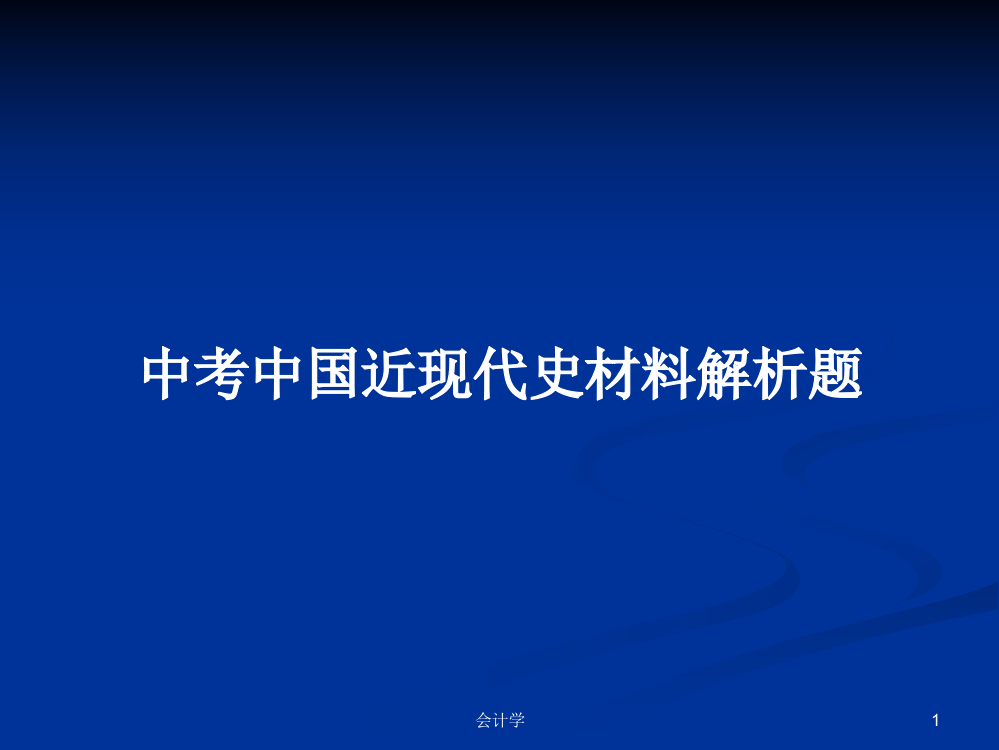 中考中国近现代史材料解析题

会计学

1